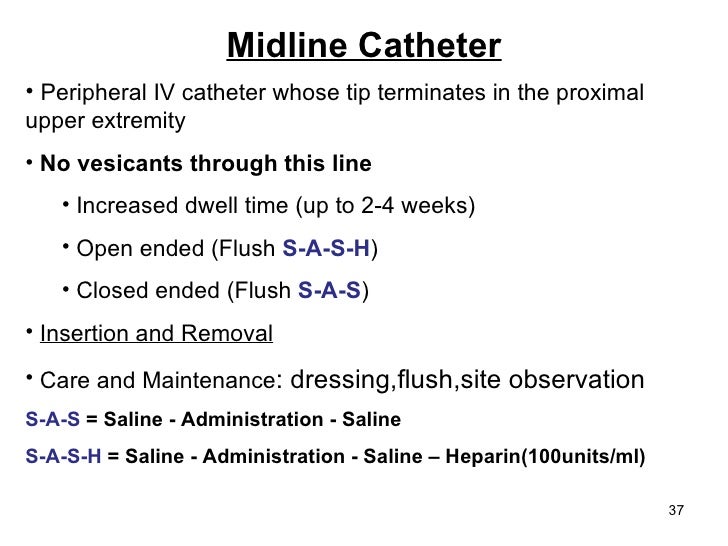 Midline Catheter

• Peripheral IV catheter whose tip terminates in the proximal upper extremity

• No vesicants through this line

• Increased dwell time (up to 2-4 weeks)

• Open ended (Flush S-A-S-H)

• Closed ended (Flush S-A-S)

• Insertion and Removal

• Care and Maintenance: dressing,flush,site observation

S-A-S = Saline - Administration - Saline

S-A-S-H = Saline - Administration - Saline – Heparin(100units/ml)

37